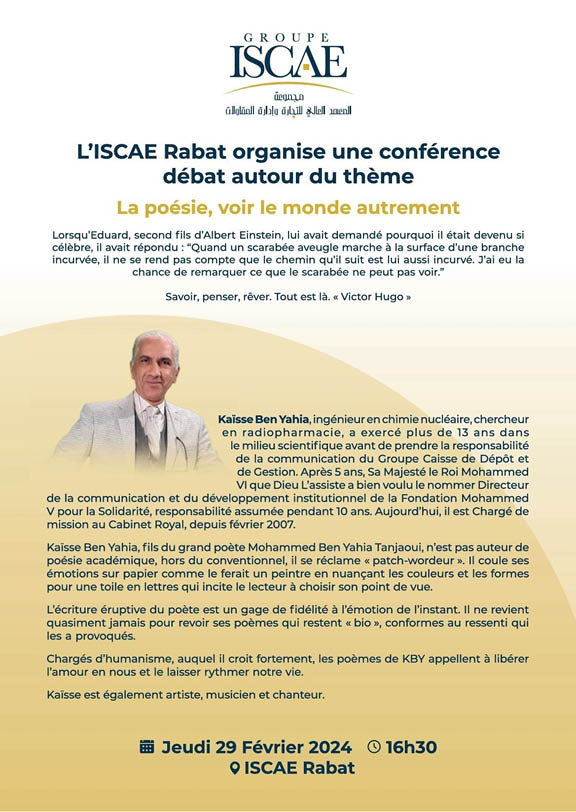 GROUPE
ISCAE
مجموعة
المعهد العالي للتجارة وإدارة المقاولات

L'ISCAE Rabat organise une conférence débat autour du thème

La poésie, voir le monde autrement

Lorsqu'Eduard, second fils d'Albert Einstein, lui avait demandé pourquoi il était devenu si célèbre, il avait répondu : "Quand un scarabée aveugle marche à la surface d'une branche incurvée, il ne se rend pas compte que le chemin qu'il suit est lui aussi incurvé. J'ai eu la chance de remarquer ce que le scarabée ne peut pas voir."

Savoir, penser, rêver. Tout est là. « Victor Hugo »

Kaïsse Ben Yahia, ingénieur en chimie nucléaire, chercheur en radiopharmacie, a exercé plus de 13 ans dans le milieu scientifique avant de prendre la responsabilité de la communication du Groupe Caisse de Dépôt et de Gestion. Après 5 ans, Sa Majesté le Roi Mohammed VI que Dieu L'assiste a bien voulu le nommer Directeur de la communication et du développement institutionnel de la Fondation Mohammed V pour la Solidarité, responsabilité assumée pendant 10 ans. Aujourd'hui, il est Chargé de mission au Cabinet Royal, depuis février 2007.

Kaïsse Ben Yahia, fils du grand poète Mohammed Ben Yahia Tanjaoui, n'est pas auteur de poésie académique, hors du conventionnel, il se réclame « patch-wordeur ». Il coule ses émotions sur papier comme le ferait un peintre en nuançant les couleurs et les formes pour une toile en lettres qui incite le lecteur à choisir son point de vue.

L'écriture éruptive du poète est un gage de fidélité à l'émotion de l'instant. Il ne revient quasiment jamais pour revoir ses poèmes qui restent « bio », conformes au ressenti qui les a provoqués.

Chargés d'humanisme, auquel il croit fortement, les poèmes de KBY appellent à libérer l'amour en nous et le laisser rythmer notre vie.

Kaïsse est également artiste, musicien et chanteur.

Jeudi 29 Février 2024 16h30
ISCAE Rabat